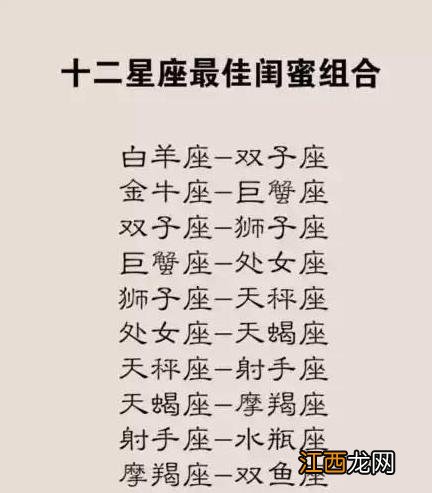 十二星座最佳闺蜜组合

白羊座—双子座
金牛座—巨蟹座
双子座—狮子座
巨蟹座—处女座
狮子座—天秤座
处女座—天蝎座
天秤座—射手座
天蝎座—摩羯座
射手座—水瓶座
摩羯座—双鱼座

江西龙网